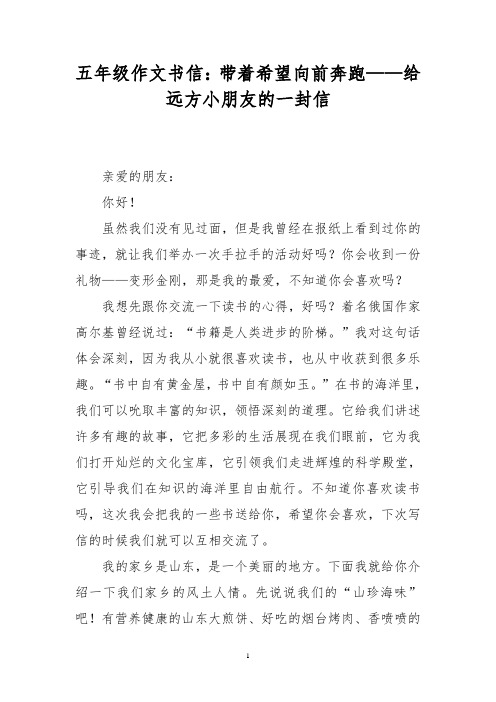 五年级作文书信：带着希望向前奔跑——给远方小朋友的一封信

亲爱的朋友：

你好！

虽然我们没有见过面，但是我曾经在报纸上看到过你的事迹，就让我们举办一次手拉手的活动好吗？你会收到一份礼物——变形金刚，那是我的最爱，不知道你会喜欢吗？

我想先跟你交流一下读书的心得，好吗？着名俄国作家高尔基曾经说过：“书籍是人类进步的阶梯。”我对这句话体会深刻，因为我从小就很喜欢读书，也从中收获到很多乐趣。“书中自有黄金屋，书中自有颜如玉。”在书的海洋里，我们可以吮取丰富的知识，领悟深刻的道理。它给我们讲述许多有趣的故事，它把多彩的生活展现在我们眼前，它为我们打开灿烂的文化宝库，它引领我们走进辉煌的科学殿堂，它引导我们在知识的海洋里自由航行。不知道你喜欢读书吗，这次我会把我的一些书送给你，希望你会喜欢，下次写信的时候我们就可以互相交流了。

我的家乡是山东，是一个美丽的地方。下面我就给你介绍一下我们家乡的风土人情。先说说我们的“山珍海味”吧！有营养健康的山东大煎饼、好吃的烟台烤肉、香喷喷的

1